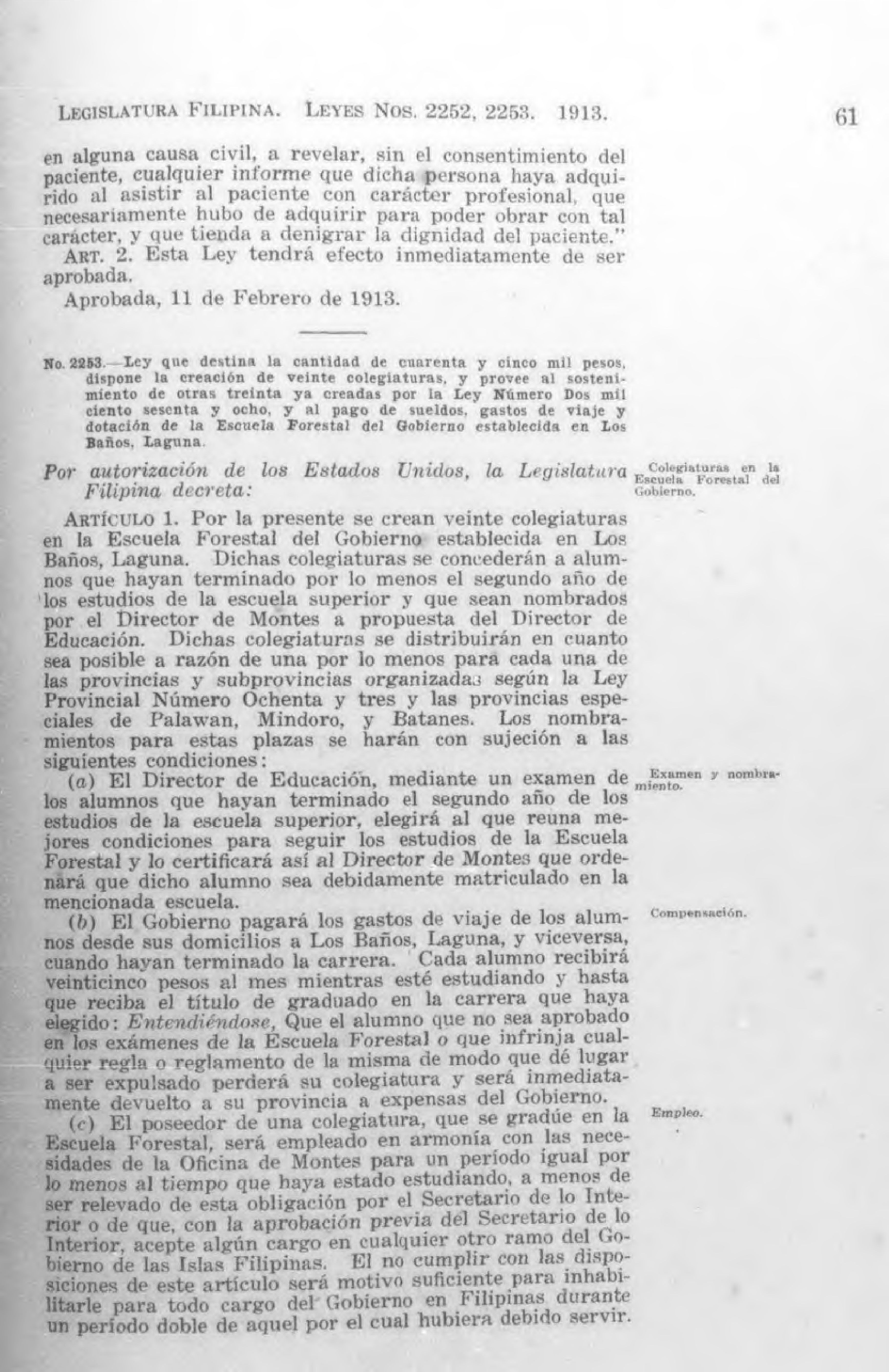 LEGISLATURA FILIPINA. LEYES NOS. 2252, 2253. 1913.

61

en alguna causa civil, a revelar, sin el consentimiento del paciente, cualquier informe que dicha persona haya adquirido al asistir al paciente con carácter profesional, que necesariamente hubo de adquirir para poder obrar con tal carácter, y que tienda a denigrar la dignidad del paciente."

ART. 2. Esta Ley tendrá efecto inmediatamente de ser aprobada.

Aprobada, 11 de Febrero de 1913.

No. 2253.—Ley que destina la cantidad de cuarenta y cinco mil pesos, dispone la creación de veinte colegiaturas, y provee al sostenimiento de otras treinta ya creadas por la Ley Número Dos mil ciento sesenta y ocho, y al pago de sueldos, gastos de viaje y dotación de la Escuela Forestal del Gobierno establecida en Los Baños, Laguna.

Por autorización de los Estados Unidos, la Legislatura Filipina decreta:

Colegiaturas en la Escuela Forestal del Gobierno.

ARTÍCULO 1. Por la presente se crean veinte colegiaturas en la Escuela Forestal del Gobierno establecida en Los Baños, Laguna. Dichas colegiaturas se concederán a alumnos que hayan terminado por lo menos el segundo año de los estudios de la escuela superior y que sean nombrados por el Director de Montes a propuesta del Director de Educación. Dichas colegiaturas se distribuirán en cuanto sea posible a razón de una por lo menos para cada una de las provincias y subprovincias organizadas según la Ley Provincial Número Ochenta y tres y las provincias especiales de Palawan, Mindoro, y Batanes. Los nombramientos para estas plazas se harán con sujeción a las siguientes condiciones:

Examen y nombramiento.

(a) El Director de Educación, mediante un examen de los alumnos que hayan terminado el segundo año de los estudios de la escuela superior, elegirá al que reuna mejores condiciones para seguir los estudios de la Escuela Forestal y lo certificará así al Director de Montes que ordenará que dicho alumno sea debidamente matriculado en la mencionada escuela.

Compensación.

(b) El Gobierno pagará los gastos de viaje de los alumnos desde sus domicilios a Los Baños, Laguna, y viceversa, cuando hayan terminado la carrera. Cada alumno recibirá veinticinco pesos al mes mientras esté estudiando y hasta que reciba el título de graduado en la carrera que haya elegido: Entendiéndose, Que el alumno que no sea aprobado en los exámenes de la Escuela Forestal o que infrinja cualquier regla o reglamento de la misma de modo que dé lugar a ser expulsado perderá su colegiatura y será inmediatamente devuelto a su provincia a expensas del Gobierno.

Empleo.

(c) El poseedor de una colegiatura, que se gradúe en la Escuela Forestal, será empleado en armonía con las necesidades de la Oficina de Montes para un período igual por lo menos al tiempo que haya estado estudiando, a menos de ser relevado de esta obligación por el Secretario de lo Interior o de que, con la aprobación previa del Secretario de lo Interior, acepte algún cargo en cualquier otro ramo del Gobierno de las Islas Filipinas. El no cumplir con las disposiciones de este artículo será motivo suficiente para inhabilitarle para todo cargo del Gobierno en Filipinas durante un período doble de aquel por el cual hubiera debido servir.